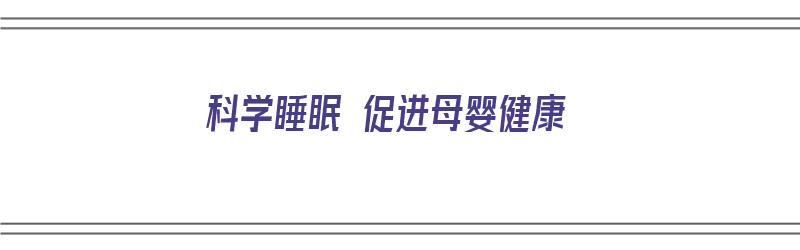 科学睡眠 促进母婴健康